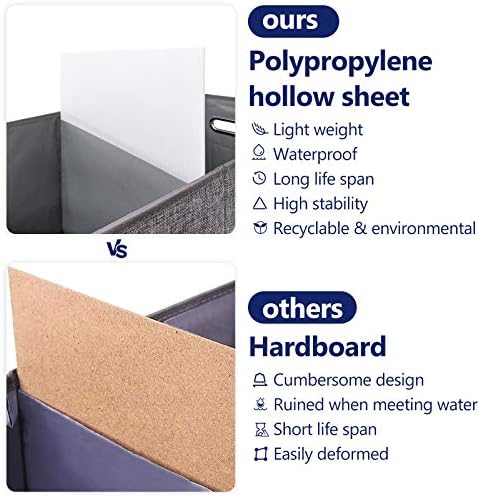 ours

Polypropylene hollow sheet

Light weight
Waterproof
Long life span
High stability
Recyclable & environmental

VS

others

Hardboard

Cumbersome design
Ruined when meeting water
Short life span
Easily deformed